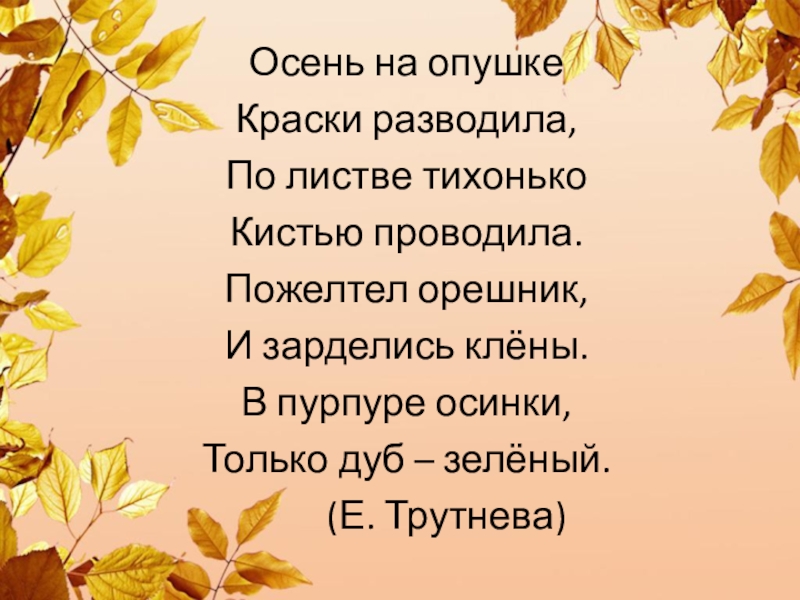 Осень на опушке
Краски разводила,
По листве тихонько
Кистью проводила.
Пожелтел орешник,
И зарделись клёны.
В пурпуре осинки,
Только дуб – зелёный.
(Е. Трутнева)